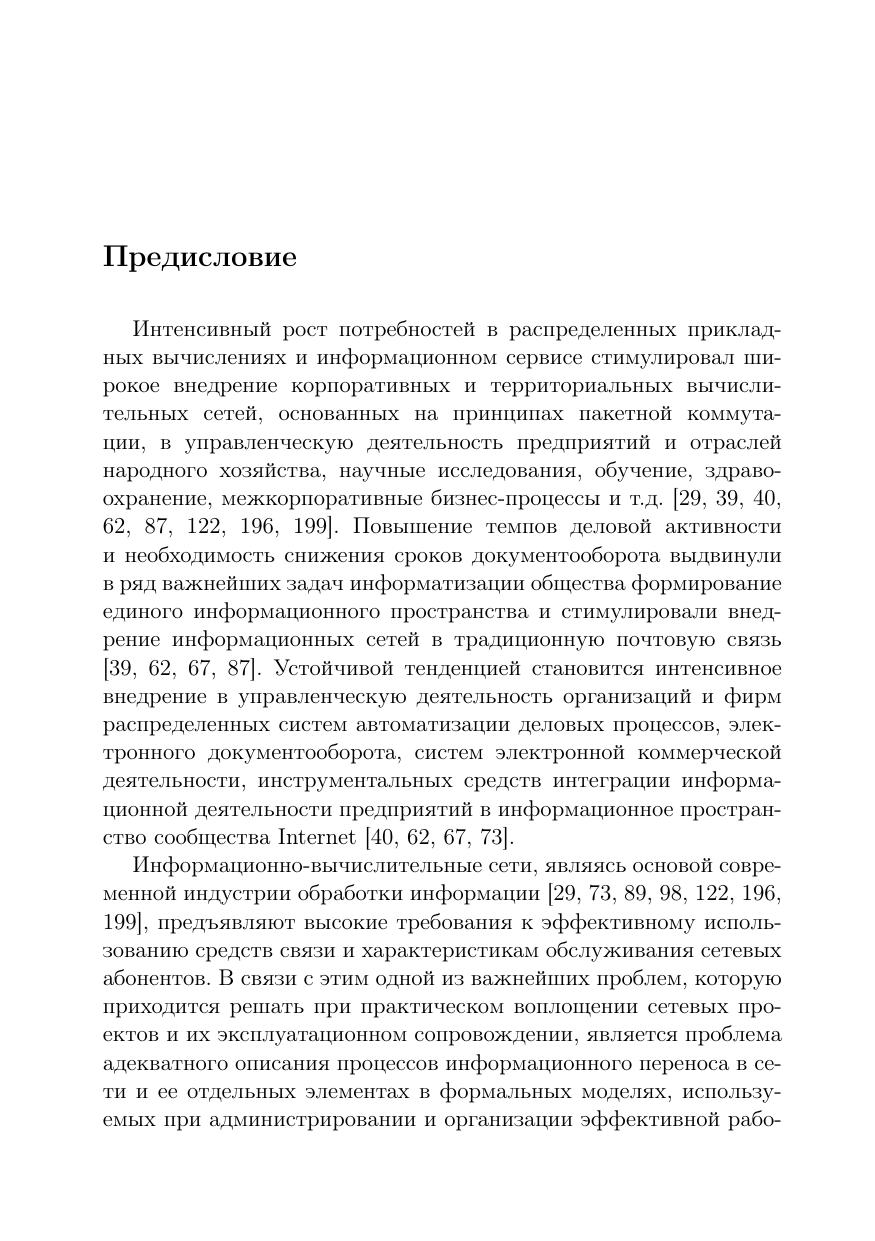 Предисловие

Интенсивный рост потребностей в распределенных прикладных вычислениях и информационном сервисе стимулировал широкое внедрение корпоративных и территориальных вычислительных сетей, основанных на принципах пакетной коммутации, в управленческую деятельность предприятий и отраслей народного хозяйства, научные исследования, обучение, здравоохранение, межкорпоративные бизнес-процессы и т.д. [29, 39, 40, 62, 87, 122, 196, 199]. Повышение темпов деловой активности и необходимость снижения сроков документооборота выдвинули в ряд важнейших задач информатизации общества формирование единого информационного пространства и стимулировали внедрение информационных сетей в традиционную почтовую связь [39, 62, 67, 87]. Устойчивой тенденцией становится интенсивное внедрение в управленческую деятельность организаций и фирм распределенных систем автоматизации деловых процессов, электронного документооборота, систем электронной коммерческой деятельности, инструментальных средств интеграции информационной деятельности предприятий в информационное пространство сообщества Internet [40, 62, 67, 73].

Информационно-вычислительные сети, являясь основой современной индустрии обработки информации [29, 73, 89, 98, 122, 196, 199], предъявляют высокие требования к эффективному использованию средств связи и характеристикам обслуживания сетевых абонентов. В связи с этим одной из важнейших проблем, которую приходится решать при практическом воплощении сетевых проектов и их эксплуатационном сопровождении, является проблема адекватного описания процессов информационного переноса в сети и ее отдельных элементах в формальных моделях, используемых при администрировании и организации эффективной рабо-